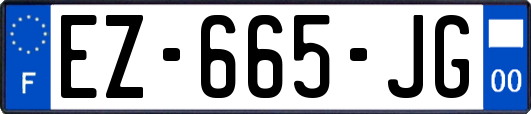 F
EZ-665-JG
00